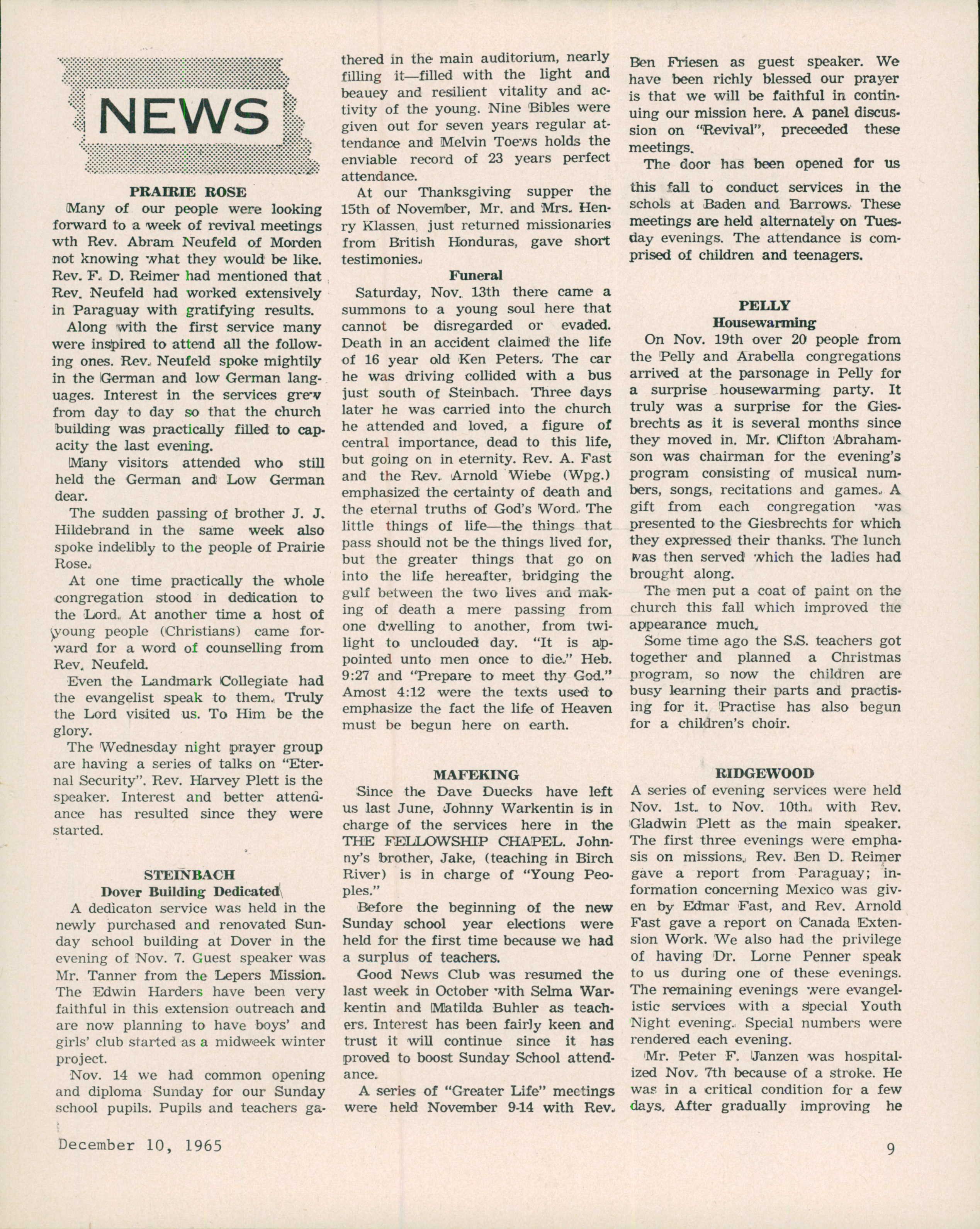 NEWS

PRAIRIE ROSE

Many of our people were looking forward to a week of revival meetings wth Rev. Abram Neufeld of Morden not knowing what they would be like. Rev. F. D. Reimer had mentioned that Rev. Neufeld had worked extensively in Paraguay with gratifying results.

Along with the first service many were inspired to attend all the following ones. Rev. Neufeld spoke mightily in the German and low German languages. Interest in the services grew from day to day so that the church building was practically filled to capacity the last evening.

Many visitors attended who still held the German and Low German dear.

The sudden passing of brother J. J. Hildebrand in the same week also spoke indelibly to the people of Prairie Rose.

At one time practically the whole congregation stood in dedication to the Lord. At another time a host of young people (Christians) came forward for a word of counselling from Rev. Neufeld.

Even the Landmark Collegiate had the evangelist speak to them. Truly the Lord visited us. To Him be the glory.

The Wednesday night prayer group are having a series of talks on "Eternal Security". Rev. Harvey Plett is the speaker. Interest and better attendance has resulted since they were started.

STEINBACH
Dover Building Dedicated

A dedicaton service was held in the newly purchased and renovated Sunday school building at Dover in the evening of Nov. 7. Guest speaker was Mr. Tanner from the Lepers Mission. The Edwin Harders have been very faithful in this extension outreach and are now planning to have boys' and girls' club started as a midweek winter project.

Nov. 14 we had common opening and diploma Sunday for our Sunday school pupils. Pupils and teachers gathered in the main auditorium, nearly filling it—filled with the light and beauey and resilient vitality and activity of the young. Nine Bibles were given out for seven years regular attendance and Melvin Toews holds the enviable record of 23 years perfect attendance.

At our Thanksgiving supper the 15th of November, Mr. and Mrs. Henry Klassen, just returned missionaries from British Honduras, gave short testimonies.

Funeral

Saturday, Nov. 13th there came a summons to a young soul here that cannot be disregarded or evaded. Death in an accident claimed the life of 16 year old Ken Peters. The car he was driving collided with a bus just south of Steinbach. Three days later he was carried into the church he attended and loved, a figure of central importance, dead to this life, but going on in eternity. Rev. A. Fast and the Rev. Arnold Wiebe (Wpg.) emphasized the certainty of death and the eternal truths of God's Word. The little things of life—the things that pass should not be the things lived for, but the greater things that go on into the life hereafter, bridging the gulf between the two lives and making of death a mere passing from one dwelling to another, from twilight to unclouded day. "It is appointed unto men once to die." Heb. 9:27 and "Prepare to meet thy God." Amost 4:12 were the texts used to emphasize the fact the life of Heaven must be begun here on earth.

MAFEKING

Since the Dave Duecks have left us last June, Johnny Warkentin is in charge of the services here in the THE FELLOWSHIP CHAPEL. Johnny's brother, Jake, (teaching in Birch River) is in charge of "Young Peoples."

Before the beginning of the new Sunday school year elections were held for the first time because we had a surplus of teachers.

Good News Club was resumed the last week in October with Selma Warkentin and Matilda Buhler as teachers. Interest has been fairly keen and trust it will continue since it has proved to boost Sunday School attendance.

A series of "Greater Life" meetings were held November 9-14 with Rev. Ben Friesen as guest speaker. We have been richly blessed our prayer is that we will be faithful in continuing our mission here. A panel discussion on "Revival", preceeded these meetings.

The door has been opened for us this fall to conduct services in the schols at Baden and Barrows. These meetings are held alternately on Tuesday evenings. The attendance is comprised of children and teenagers.

PELLY
Housewarming

On Nov. 19th over 20 people from the Pelly and Arabella congregations arrived at the parsonage in Pelly for a surprise housewarming party. It truly was a surprise for the Giesbrechts as it is several months since they moved in. Mr. Clifton Abrahamson was chairman for the evening's program consisting of musical numbers, songs, recitations and games. A gift from each congregation was presented to the Giesbrechts for which they expressed their thanks. The lunch was then served which the ladies had brought along.

The men put a coat of paint on the church this fall which improved the appearance much.

Some time ago the S.S. teachers got together and planned a Christmas program, so now the children are busy learning their parts and practising for it. Practise has also begun for a children's choir.

RIDGEWOOD

A series of evening services were held Nov. 1st. to Nov. 10th. with Rev. Gladwin Plett as the main speaker. The first three evenings were emphasis on missions. Rev. Ben D. Reimer gave a report from Paraguay; information concerning Mexico was given by Edmar Fast, and Rev. Arnold Fast gave a report on Canada Extension Work. We also had the privilege of having Dr. Lorne Penner speak to us during one of these evenings. The remaining evenings were evangelistic services with a special Youth Night evening. Special numbers were rendered each evening.

Mr. Peter F. Janzen was hospitalized Nov. 7th because of a stroke. He was in a critical condition for a few days. After gradually improving he

December 10, 1965

9